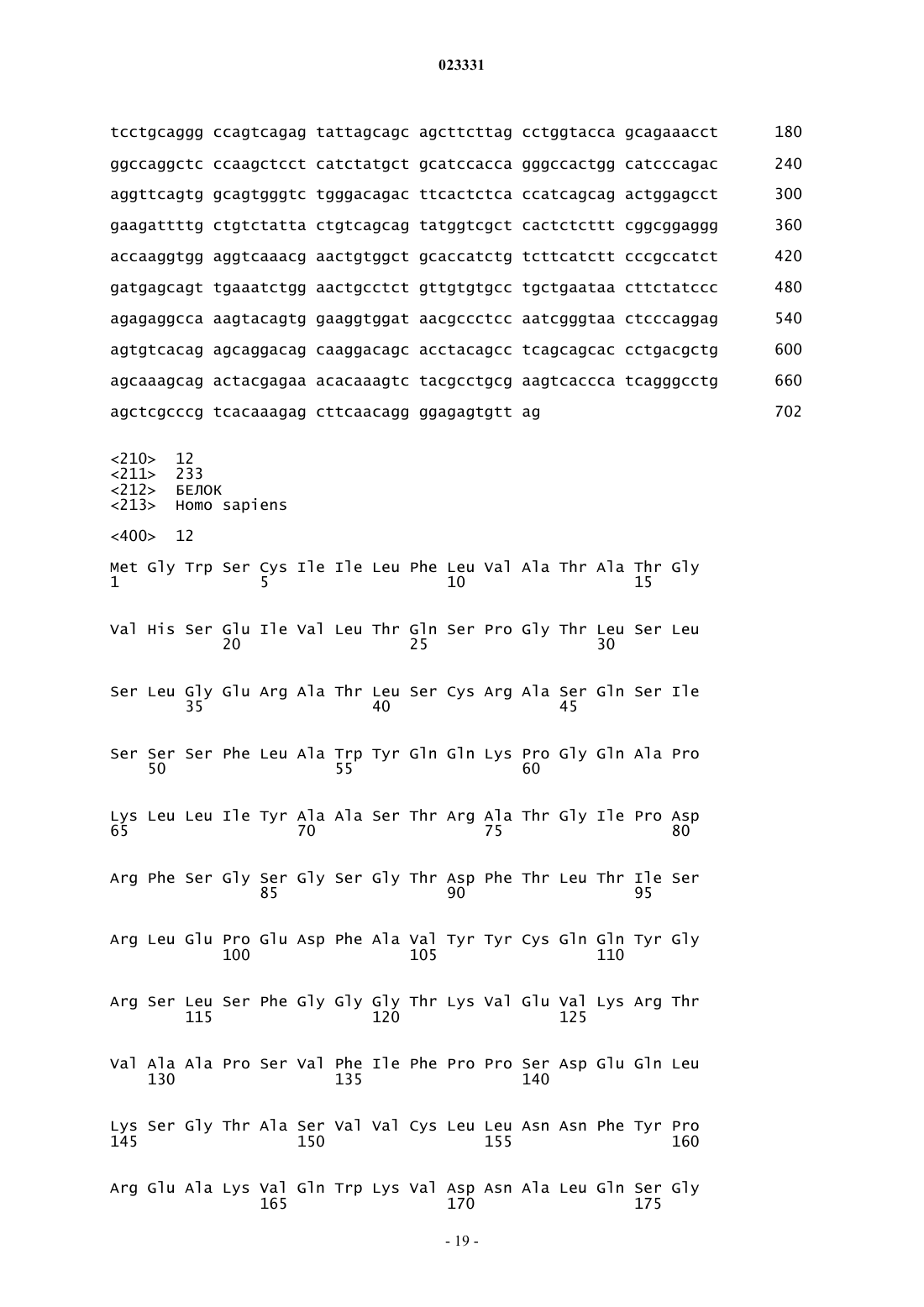 023331

tcctgcaggg ccagtcagag tattagcagc agcttcttag cctggtacca gcagaaacct 180

ggccaggctc ccaagctcct catctatgct gcatccacca gggccactgg catcccagac 240

aggttcagtg gcagtgggtc tgggacagac ttcactctca ccatcagcag actggagcct 300

gaagattttg ctgtctatta ctgtcagcag tatggtcgct cactctcttt cggcggaggg 360

accaaggtgg aggtcaaacg aactgtggct gcaccatctg tcttcatctt cccgccatct 420

gatgagcagt tgaaatctgg aactgcctct gttgtgtgcc tgctgaataa cttctatccc 480

agagaggcca aagtacagtg gaaggtggat aacgccctcc aatcgggtaa ctcccaggag 540

agtgtcacag agcaggacag caaggacagc acctacagcc tcagcagcac cctgacgctg 600

agcaaagcag actacgagaa acacaaagtc tacgcctgcg aagtcaccca tcagggcctg 660

agctcgcccg tcacaaagag cttcaacagg ggagagtgtt ag 702

<210> 12
<211> 233
<212> БЕЛОК
<213> Homo sapiens

<400> 12

Met Gly Trp Ser Cys Ile Ile Leu Phe Leu Val Ala Thr Ala Thr Gly
1 5 10 15

Val His Ser Glu Ile Val Leu Thr Gln Ser Pro Gly Thr Leu Ser Leu
20 25 30

Ser Leu Gly Glu Arg Ala Thr Leu Ser Cys Arg Ala Ser Gln Ser Ile
35 40 45

Ser Ser Ser Phe Leu Ala Trp Tyr Gln Gln Lys Pro Gly Gln Ala Pro
50 55 60

Lys Leu Leu Ile Tyr Ala Ala Ser Thr Arg Ala Thr Gly Ile Pro Asp
65 70 75 80

Arg Phe Ser Gly Ser Gly Ser Gly Thr Asp Phe Thr Leu Thr Ile Ser
85 90 95

Arg Leu Glu Pro Glu Asp Phe Ala Val Tyr Tyr Cys Gln Gln Tyr Gly
100 105 110

Arg Ser Leu Ser Phe Gly Gly Gly Thr Lys Val Glu Val Lys Arg Thr
115 120 125

Val Ala Ala Pro Ser Val Phe Ile Phe Pro Pro Ser Asp Glu Gln Leu
130 135 140

Lys Ser Gly Thr Ala Ser Val Val Cys Leu Leu Asn Asn Phe Tyr Pro
145 150 155 160

Arg Glu Ala Lys Val Gln Trp Lys Val Asp Asn Ala Leu Gln Ser Gly
165 170 175

- 19 -